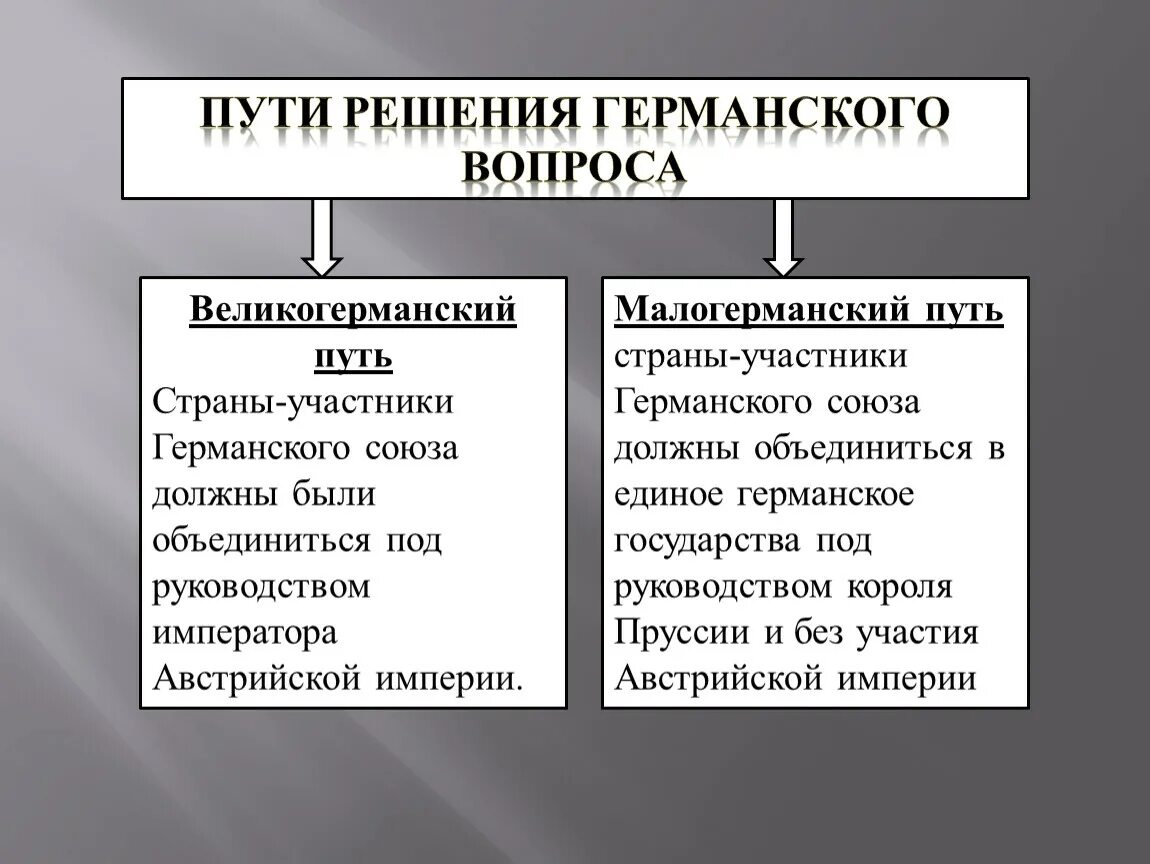 ПУТИ РЕШЕНИЯ ГЕРМАНСКОГО ВОПРОСА

Великогерманский путь
Страны-участники Германского союза должны были объединиться под руководством императора Австрийской империи.

Малогерманский путь
страны-участники Германского союза должны объединиться в единое германское государства под руководством короля Пруссии и без участия Австрийской империи